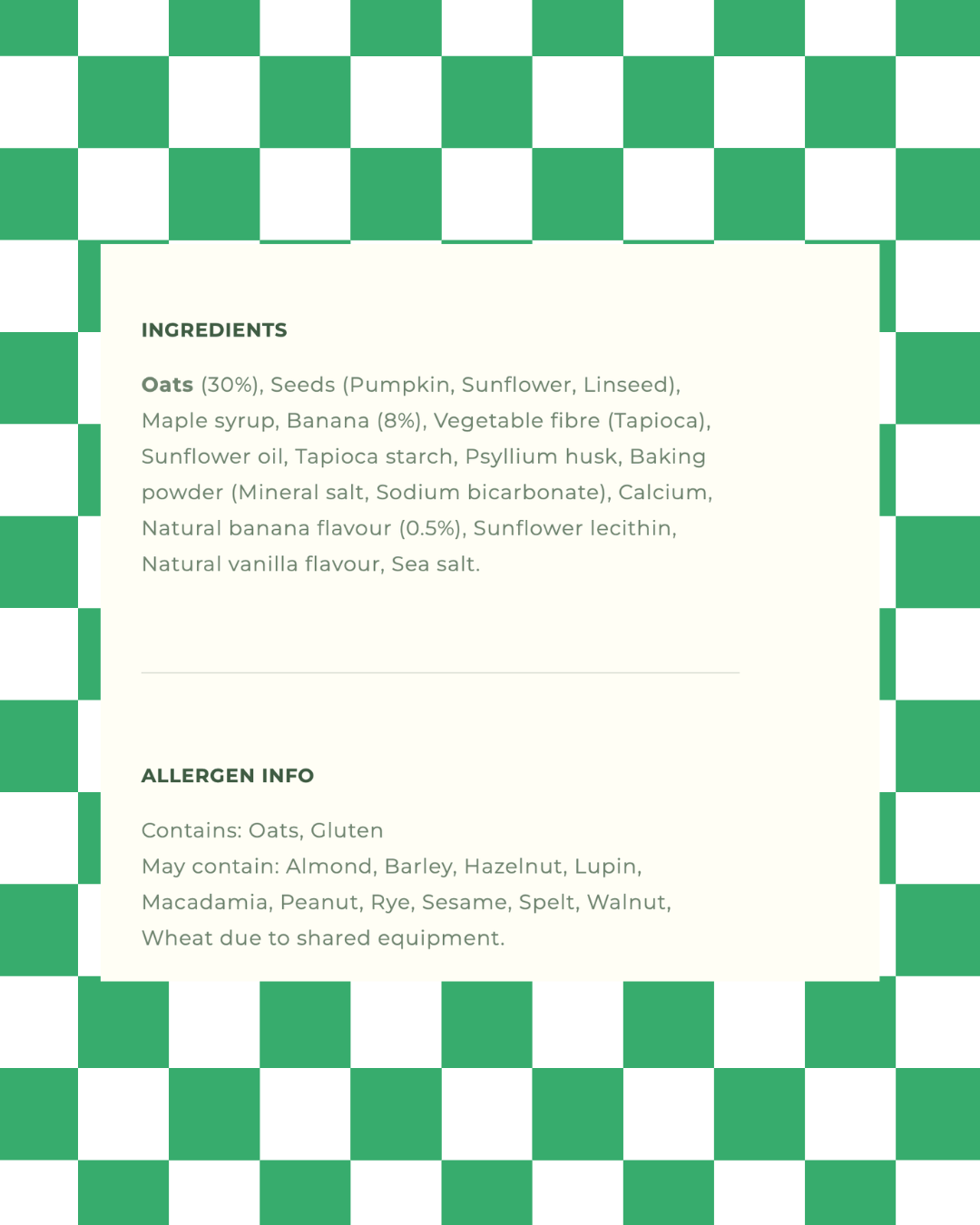 INGREDIENTS

Oats (30%), Seeds (Pumpkin, Sunflower, Linseed), Maple syrup, Banana (8%), Vegetable fibre (Tapioca), Sunflower oil, Tapioca starch, Psyllium husk, Baking powder (Mineral salt, Sodium bicarbonate), Calcium, Natural banana flavour (0.5%), Sunflower lecithin, Natural vanilla flavour, Sea salt.

ALLERGEN INFO

Contains: Oats, Gluten
May contain: Almond, Barley, Hazelnut, Lupin, Macadamia, Peanut, Rye, Sesame, Spelt, Walnut, Wheat due to shared equipment.